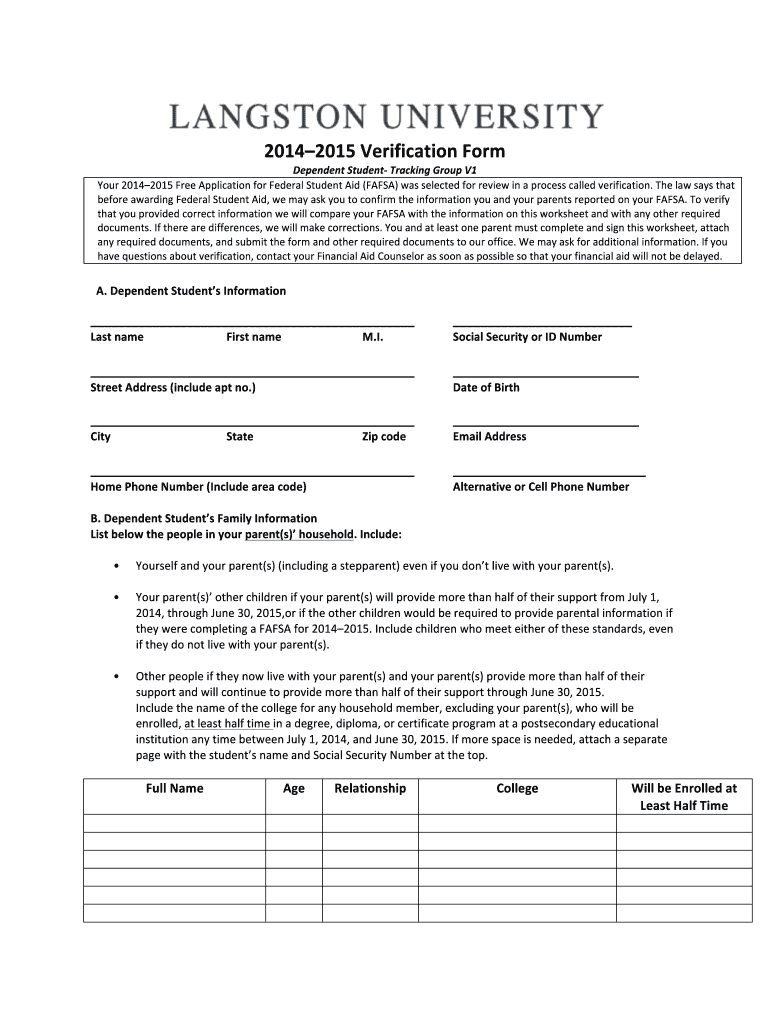 LANGSTON UNIVERSITY

2014–2015 Verification Form

Dependent Student- Tracking Group V1

Your 2014–2015 Free Application for Federal Student Aid (FAFSA) was selected for review in a process called verification. The law says that before awarding Federal Student Aid, we may ask you to confirm the information you and your parents reported on your FAFSA. To verify that you provided correct information we will compare your FAFSA with the information on this worksheet and with any other required documents. If there are differences, we will make corrections. You and at least one parent must complete and sign this worksheet, attach any required documents, and submit the form and other required documents to our office. We may ask for additional information. If you have questions about verification, contact your Financial Aid Counselor as soon as possible so that your financial aid will not be delayed.

A. Dependent Student's Information

Last name First name M.I. Social Security or ID Number

Street Address (include apt no.) Date of Birth

City State Zip code Email Address

Home Phone Number (Include area code) Alternative or Cell Phone Number

B. Dependent Student's Family Information
List below the people in your parent(s)' household. Include:

• Yourself and your parent(s) (including a stepparent) even if you don't live with your parent(s).

• Your parent(s)' other children if your parent(s) will provide more than half of their support from July 1, 2014, through June 30, 2015,or if the other children would be required to provide parental information if they were completing a FAFSA for 2014–2015. Include children who meet either of these standards, even if they do not live with your parent(s).

• Other people if they now live with your parent(s) and your parent(s) provide more than half of their support and will continue to provide more than half of their support through June 30, 2015.
Include the name of the college for any household member, excluding your parent(s), who will be enrolled, at least half time in a degree, diploma, or certificate program at a postsecondary educational institution any time between July 1, 2014, and June 30, 2015. If more space is needed, attach a separate page with the student's name and Social Security Number at the top.

| Full Name | Age | Relationship | College | Will be Enrolled at Least Half Time |
|---|---|---|---|---|
| | | | | |
| | | | | |
| | | | | |
| | | | | |
| | | | | |
| | | | | |